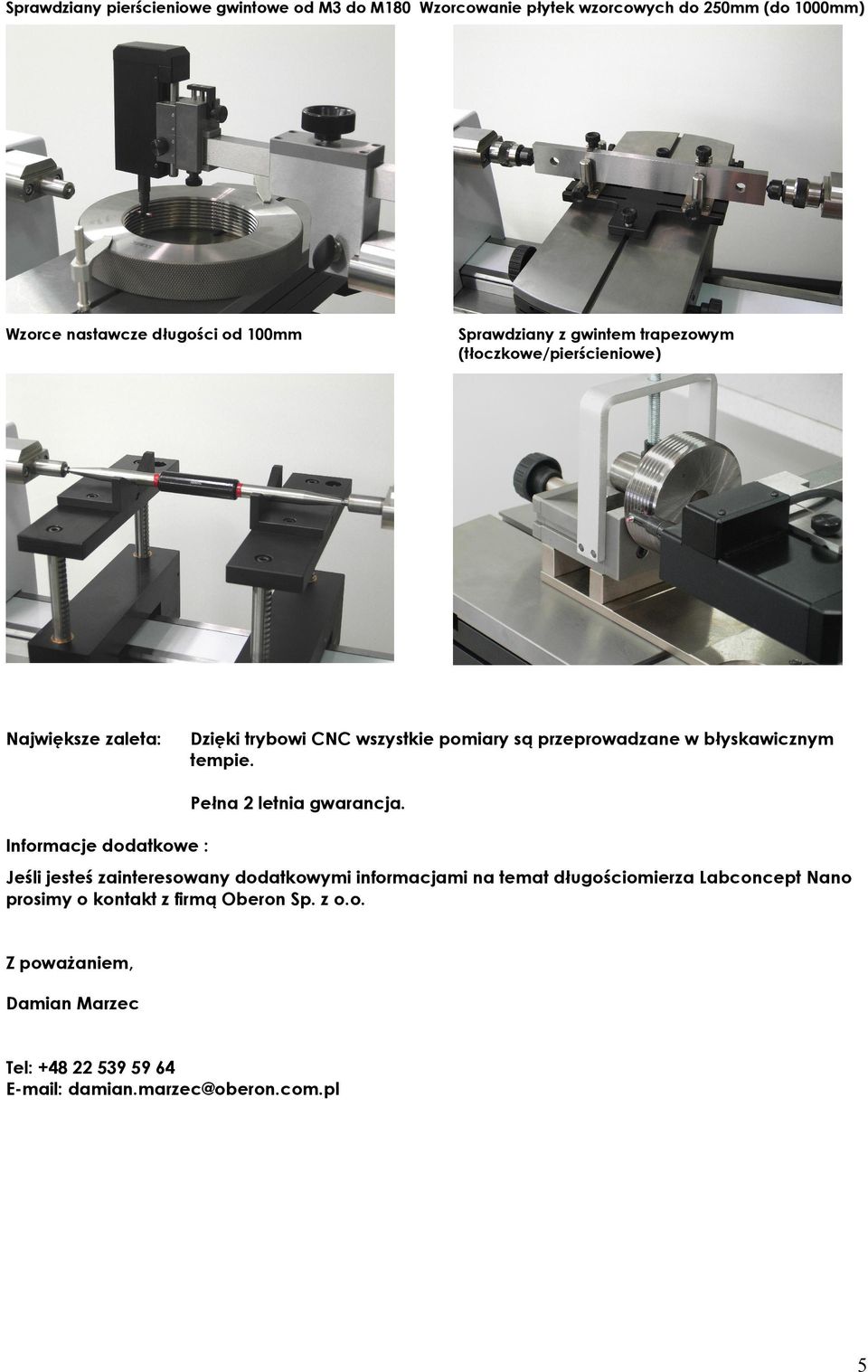 Sprawdziany pierścieniowe gwintowe od M3 do M180

Wzorcowanie płytek wzorcowych do 250mm (do 1000mm)

Wzorce nastawcze długości od 100mm

Sprawdziany z gwintem trapezowym (tłoczkowe/pierścieniowe)

Największe zaleta: Dzięki trybowi CNC wszystkie pomiary są przeprowadzane w błyskawicznym tempie.

Pełna 2 letnia gwarancja.

Informacje dodatkowe :

Jeśli jesteś zainteresowany dodatkowymi informacjami na temat długościomierza Labconcept Nano prosimy o kontakt z firmą Oberon Sp. z o.o.

Z poważaniem,

Damian Marzec

Tel: +48 22 539 59 64
E-mail: damian.marzec@oberon.com.pl

5